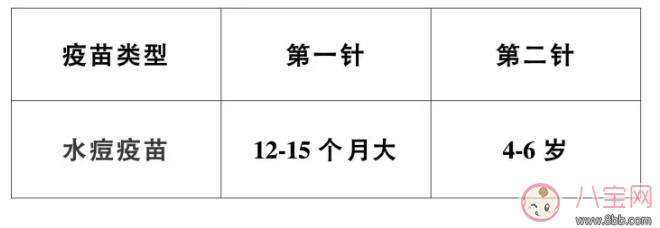 | 疫苗类型 | 第一针 | 第二针 |
|---|---|---|
| 水痘疫苗 | 12-15 个月大 | 4-6 岁 |

八宝网
www.8bb.com